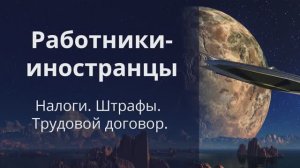 Работники-иностранцы

Налоги. Штрафы.
Трудовой договор.